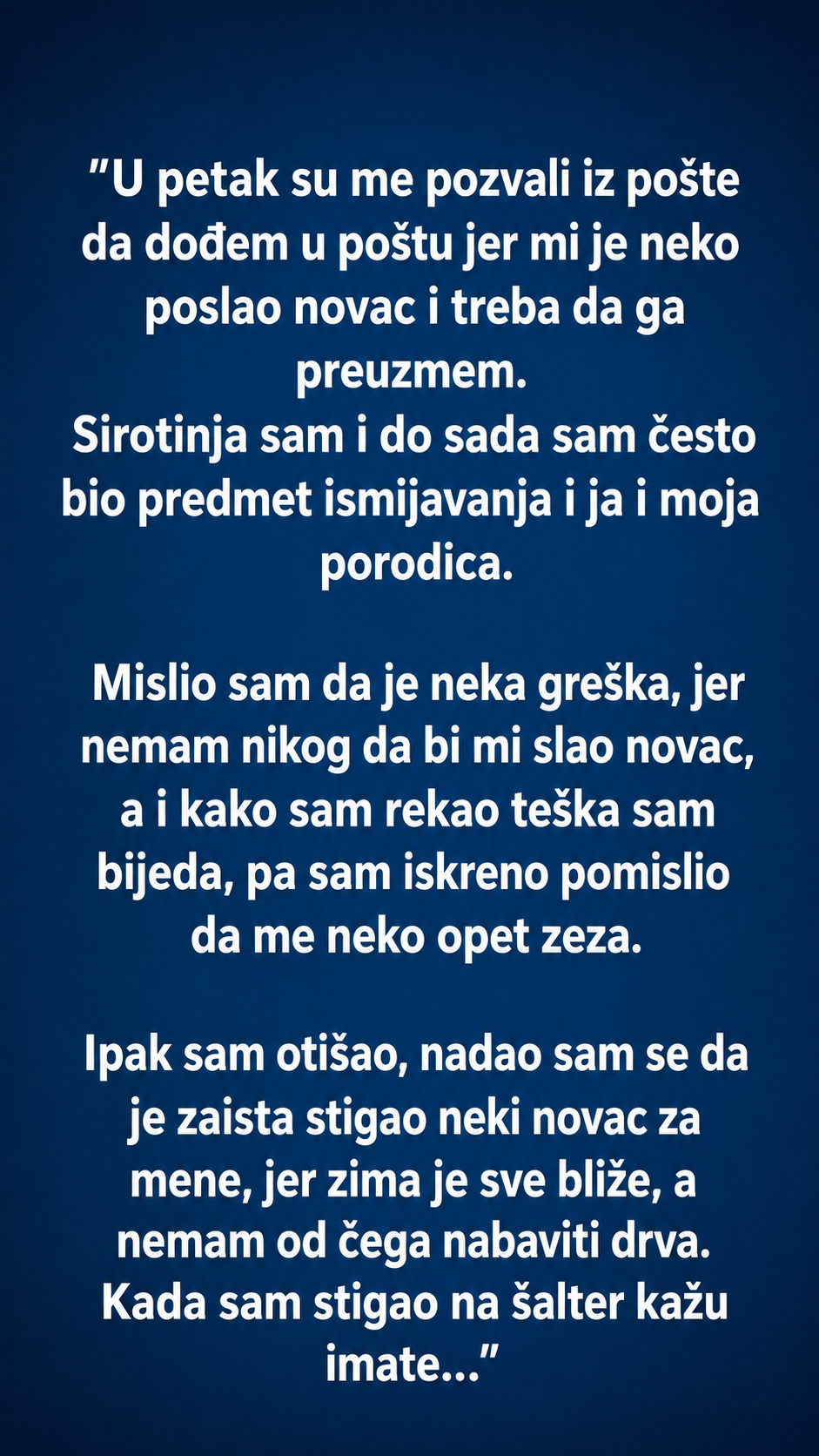 "U petak su me pozvali iz pošte da dođem u poštu jer mi je neko poslao novac i treba da ga preuzmem.
Sirotinja sam i do sada sam često bio predmet ismijavanja i ja i moja porodica.

Mislio sam da je neka greška, jer nemam nikog da bi mi slao novac, a i kako sam rekao teška sam bijeda, pa sam iskreno pomislio da me neko opet zeza.

Ipak sam otišao, nadao sam se da je zaista stigao neki novac za mene, jer zima je sve bliže, a nemam od čega nabaviti drva.
Kada sam stigao na šalter kažu imate..."